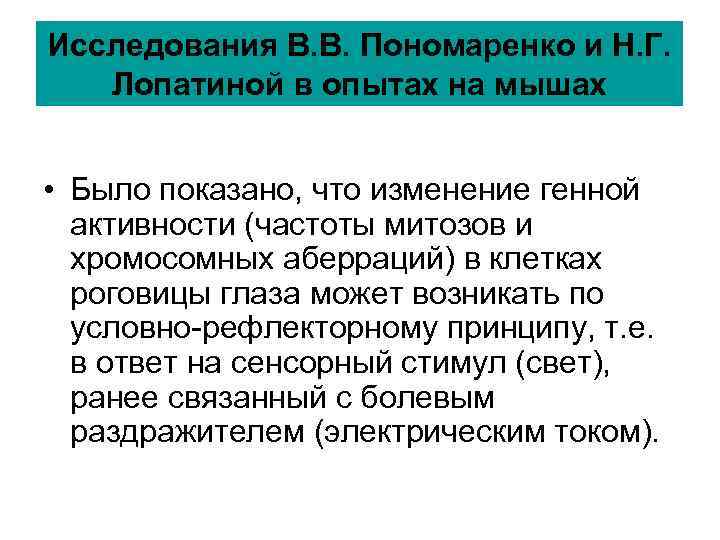 Исследования В.В. Пономаренко и Н.Г. Лопатиной в опытах на мышах

• Было показано, что изменение генной активности (частоты митозов и хромосомных аберраций) в клетках роговицы глаза может возникать по условно-рефлекторному принципу, т.е. в ответ на сенсорный стимул (свет), ранее связанный с болевым раздражителем (электрическим током).